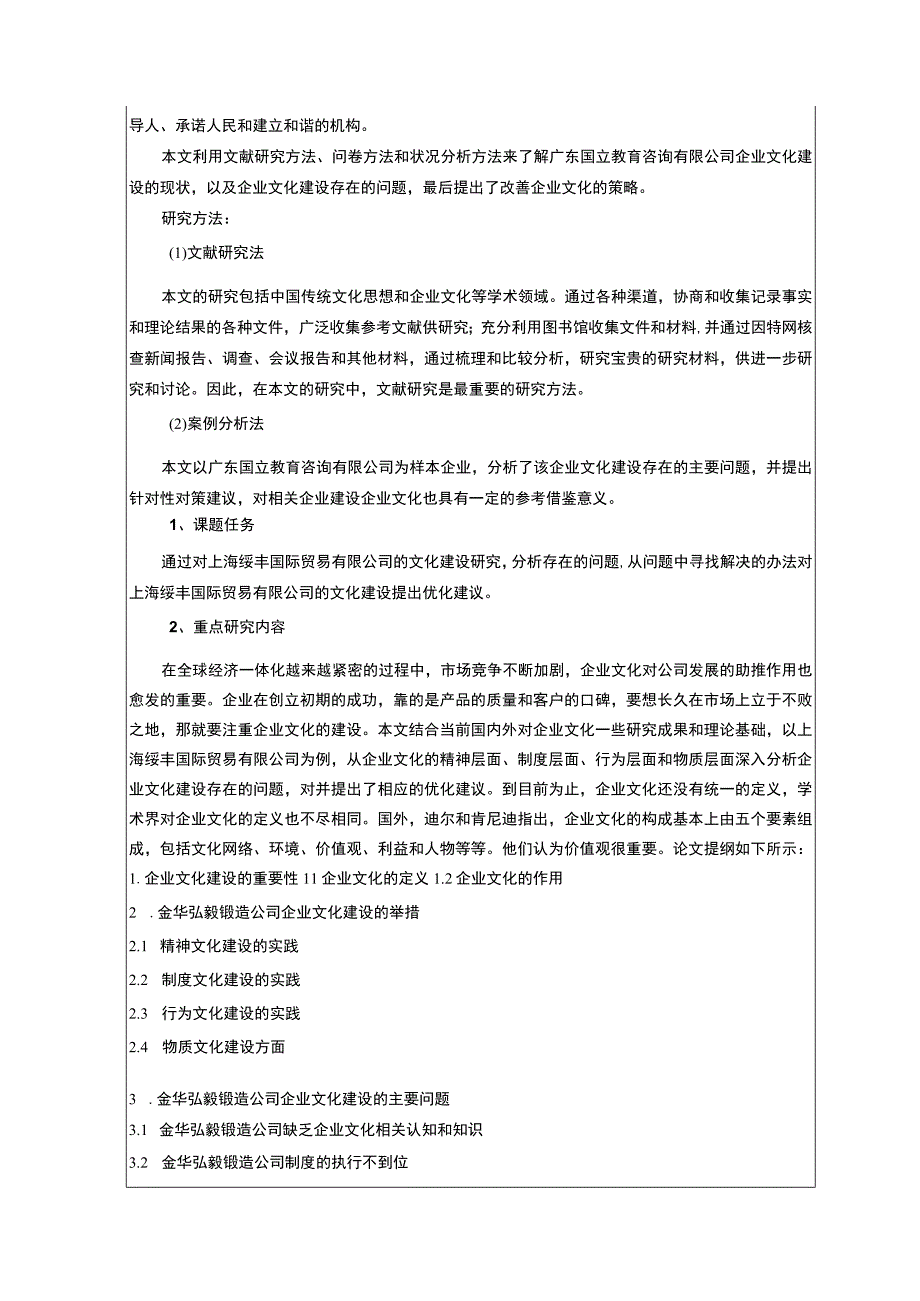 导人、承诺人民和建立和谐的机构。

本文利用文献研究方法、问卷方法和状况分析方法来了解广东国立教育咨询有限公司企业文化建设的现状，以及企业文化建设存在的问题，最后提出了改善企业文化的策略。

研究方法：

(1)文献研究法

本文的研究包括中国传统文化思想和企业文化等学术领域。通过各种渠道，协商和收集记录事实和理论结果的各种文件，广泛收集参考文献供研究；充分利用图书馆收集文件和材料，并通过因特网核查新闻报告、调查、会议报告和其他材料，通过梳理和比较分析，研究宝贵的研究材料，供进一步研究和讨论。因此，在本文的研究中，文献研究是最重要的研究方法。

(2)案例分析法

本文以广东国立教育咨询有限公司为样本企业，分析了该企业文化建设存在的主要问题，并提出针对性对策建议，对相关企业建设企业文化也具有一定的参考借鉴意义。

1、课题任务

通过对上海绥丰国际贸易有限公司的文化建设研究，分析存在的问题，从问题中寻找解决的办法对上海绥丰国际贸易有限公司的文化建设提出优化建议。

2、重点研究内容

在全球经济一体化越来越紧密的过程中，市场竞争不断加剧，企业文化对公司发展的助推作用也愈发的重要。企业在创立初期的成功，靠的是产品的质量和客户的口碑，要想长久在市场上立于不败之地，那就要注重企业文化的建设。本文结合当前国内外对企业文化一些研究成果和理论基础，以上海绥丰国际贸易有限公司为例，从企业文化的精神层面、制度层面、行为层面和物质层面深入分析企业文化建设存在的问题，对并提出了相应的优化建议。到目前为止，企业文化还没有统一的定义，学术界对企业文化的定义也不尽相同。国外，迪尔和肯尼迪指出，企业文化的构成基本上由五个要素组成，包括文化网络、环境、价值观、利益和人物等等。他们认为价值观很重要。论文提纲如下所示：

1. 企业文化建设的重要性 11 企业文化的定义 1.2 企业文化的作用

2 . 金华弘毅锻造公司企业文化建设的举措

2.1 精神文化建设的实践

2.2 制度文化建设的实践

2.3 行为文化建设的实践

2.4 物质文化建设方面

3 . 金华弘毅锻造公司企业文化建设的主要问题

3.1 金华弘毅锻造公司缺乏企业文化相关认知和知识

3.2 金华弘毅锻造公司制度的执行不到位